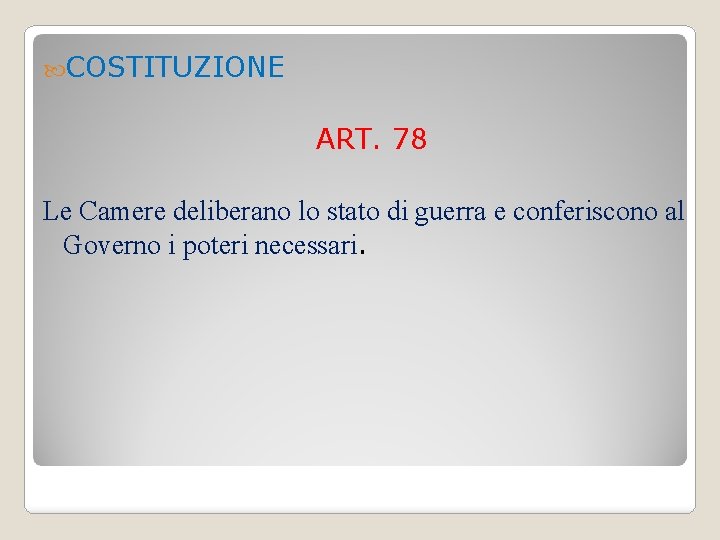 COSTITUZIONE

ART. 78

Le Camere deliberano lo stato di guerra e conferiscono al Governo i poteri necessari.